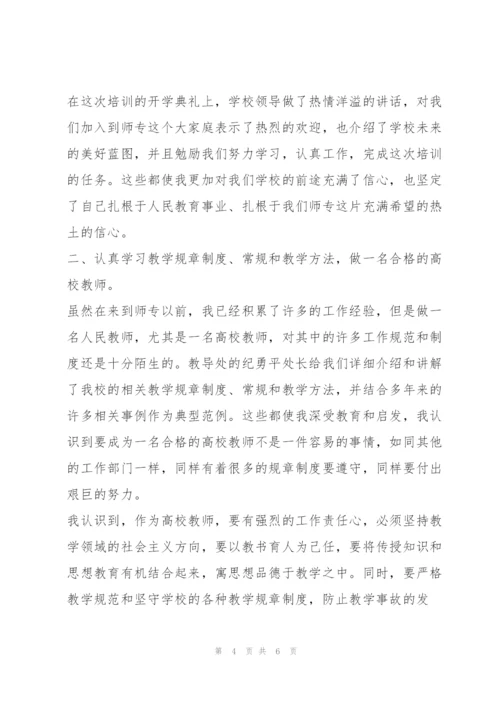 在这次培训的开学典礼上，学校领导做了热情洋溢的讲话，对我们加入到师专这个大家庭表示了热烈的欢迎，也介绍了学校未来的美好蓝图，并且勉励我们努力学习，认真工作，完成这次培训的任务。这些都使我更加对我们学校的前途充满了信心，也坚定了自己扎根于人民教育事业、扎根于我们师专这片充满希望的热土的信心。

二、认真学习教学规章制度、常规和教学方法，做一名合格的高校教师。

虽然在来到师专以前，我已经积累了许多的工作经验，但是做一名人民教师，尤其是一名高校教师，对其中的许多工作规范和制度还是十分陌生的。教导处的纪勇平处长给我们详细介绍和讲解了我校的相关教学规章制度、常规和教学方法，并结合多年来的许多相关事例作为典型范例。这些都使我深受教育和启发，我认识到要成为一名合格的高校教师不是一件容易的事情，如同其他的工作部门一样，同样有着很多的规章制度要遵守，同样要付出艰巨的努力。

我认识到，作为高校教师，要有强烈的工作责任心，必须坚持教学领域的社会主义方向，要以教书育人为己任，要将传授知识和思想教育有机结合起来，寓思想品德于教学之中。同时，要严格教学规范和坚守学校的各种教学规章制度，防止教学事故的发

第 4 页 共 6 页